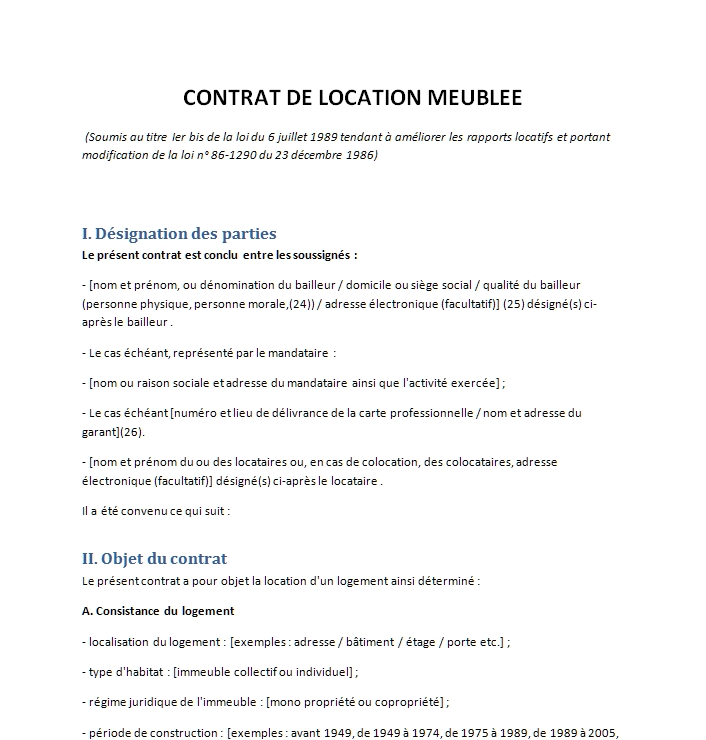 CONTRAT DE LOCATION MEUBLEE

(Soumis au titre Ier bis de la loi du 6 juillet 1989 tendant à améliorer les rapports locatifs et portant modification de la loi n° 86-1290 du 23 décembre 1986)

I. Désignation des parties

Le présent contrat est conclu entre les soussignés :

- [nom et prénom, ou dénomination du bailleur / domicile ou siège social / qualité du bailleur (personne physique, personne morale,(24)) / adresse électronique (facultatif)] (25) désigné(s) ci-après le bailleur .

- Le cas échéant, représenté par le mandataire :

- [nom ou raison sociale et adresse du mandataire ainsi que l'activité exercée] ;

- Le cas échéant [numéro et lieu de délivrance de la carte professionnelle / nom et adresse du garant](26).

- [nom et prénom du ou des locataires ou, en cas de colocation, des colocataires, adresse électronique (facultatif)] désigné(s) ci-après le locataire .

Il a été convenu ce qui suit :

II. Objet du contrat

Le présent contrat a pour objet la location d'un logement ainsi déterminé :

A. Consistance du logement

- localisation du logement : [exemples : adresse / bâtiment / étage / porte etc.] ;

- type d'habitat : [immeuble collectif ou individuel] ;

- régime juridique de l'immeuble : [mono propriété ou copropriété] ;

- période de construction : [exemples : avant 1949, de 1949 à 1974, de 1975 à 1989, de 1989 à 2005,